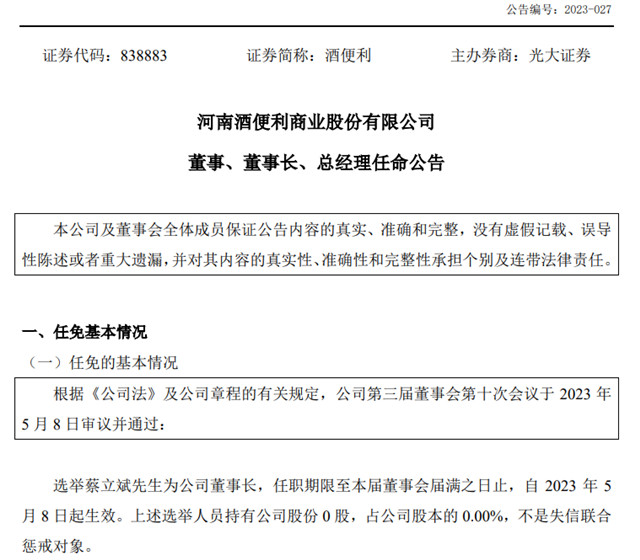 公告编号：2023-027

证券代码：838883　　证券简称：酒便利　　主办券商：光大证券

河南酒便利商业股份有限公司

董事、董事长、总经理任命公告

本公司及董事会全体成员保证公告内容的真实、准确和完整，没有虚假记载、误导性陈述或者重大遗漏，并对其内容的真实性、准确性和完整性承担个别及连带法律责任。

一、任免基本情况

（一）任免的基本情况

根据《公司法》及公司章程的有关规定，公司第三届董事会第十次会议于 2023 年 5 月 8 日审议并通过：

选举蔡立斌先生为公司董事长，任职期限至本届董事会届满之日止，自 2023 年 5 月 8 日起生效。上述选举人员持有公司股份 0 股，占公司股本的 0.00%，不是失信联合惩戒对象。